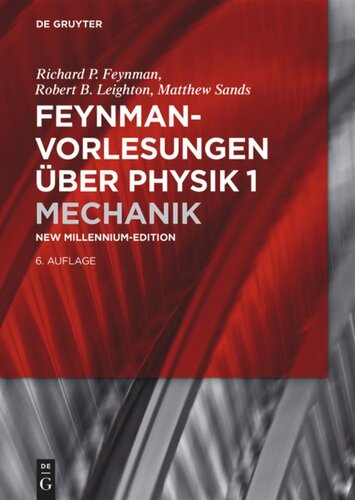 DE GRUYTER

Richard P. Feynman,
Robert B. Leighton, Matthew Sands

FEYNMAN-VORLESUNGEN ÜBER PHYSIK 1
MECHANIK

NEW MILLENNIUM-EDITION

6. AUFLAGE

DE
G